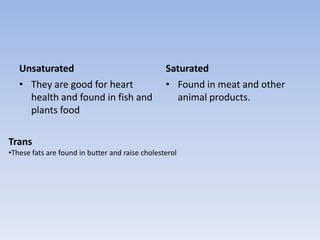 Unsaturated

• They are good for heart health and found in fish and plants food

Saturated

• Found in meat and other animal products.

Trans

•These fats are found in butter and raise cholesterol